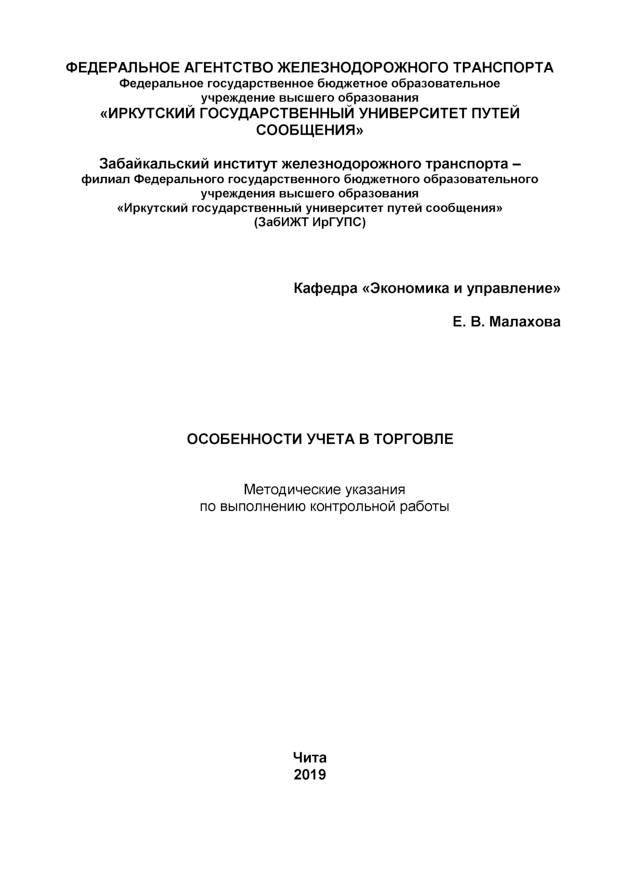 ФЕДЕРАЛЬНОЕ АГЕНТСТВО ЖЕЛЕЗНОДОРОЖНОГО ТРАНСПОРТА
Федеральное государственное бюджетное образовательное учреждение высшего образования
«ИРКУТСКИЙ ГОСУДАРСТВЕННЫЙ УНИВЕРСИТЕТ ПУТЕЙ СООБЩЕНИЯ»

Забайкальский институт железнодорожного транспорта –
филиал Федерального государственного бюджетного образовательного учреждения высшего образования
«Иркутский государственный университет путей сообщения»
(ЗабИЖТ ИрГУПС)

Кафедра «Экономика и управление»

Е. В. Малахова

ОСОБЕННОСТИ УЧЕТА В ТОРГОВЛЕ

Методические указания
по выполнению контрольной работы

Чита
2019